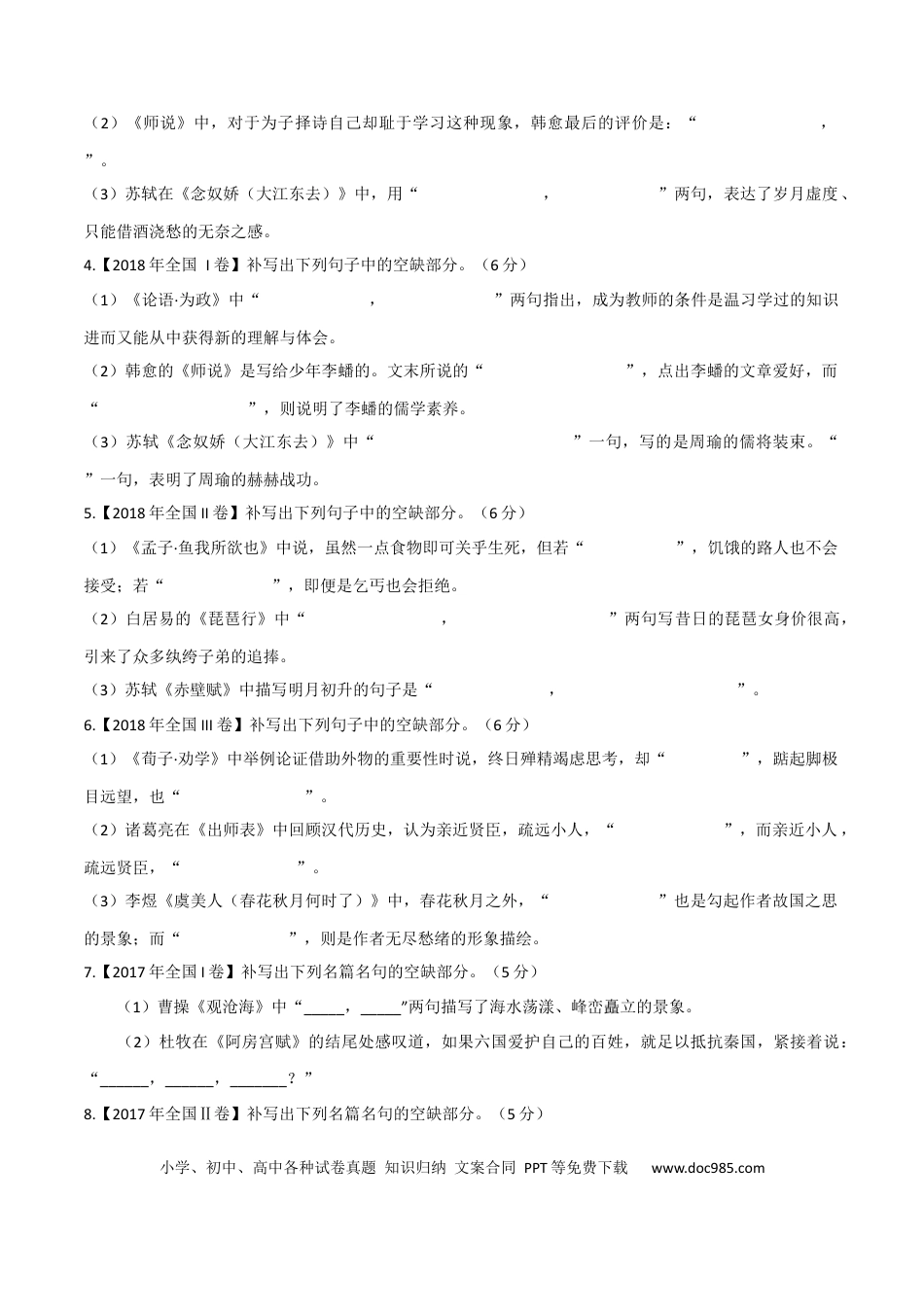 （2）《师说》中，对于为子择诗自己却耻于学习这种现象，韩愈最后的评价是：“____，____”。

（3）苏轼在《念奴娇（大江东去）》中，用“____，____”两句，表达了岁月虚度、只能借酒浇愁的无奈之感。

4.【2018年全国Ⅰ卷】补写出下列句子中的空缺部分。（6分）

（1）《论语·为政》中“____，____”两句指出，成为教师的条件是温习学过的知识进而又能从中获得新的理解与体会。

（2）韩愈的《师说》是写给少年李蟠的。文末所说的“____”，点出李蟠的文章爱好，而“____”，则说明了李蟠的儒学素养。

（3）苏轼《念奴娇（大江东去）》中“____”一句，写的是周瑜的儒将装束。“____”一句，表明了周瑜的赫赫战功。

5.【2018年全国Ⅱ卷】补写出下列句子中的空缺部分。（6分）

（1）《孟子·鱼我所欲也》中说，虽然一点食物即可关乎生死，但若“____”，饥饿的路人也不会接受；若“____”，即便是乞丐也会拒绝。

（2）白居易的《琵琶行》中“____，____”两句写昔日的琵琶女身价很高，引来了众多纨绔子弟的追捧。

（3）苏轼《赤壁赋》中描写明月初升的句子是“____，____”。

6.【2018年全国Ⅲ卷】补写出下列句子中的空缺部分。（6分）

（1）《荀子·劝学》中举例论证借助外物的重要性时说，终日殚精竭虑思考，却“____”，踮起脚极目远望，也“____”。

（2）诸葛亮在《出师表》中回顾汉代历史，认为亲近贤臣，疏远小人，“____”，而亲近小人，疏远贤臣，“____”。

（3）李煜《虞美人（春花秋月何时了）》中，春花秋月之外，“____”也是勾起作者故国之思的景象；而“____”，则是作者无尽愁绪的形象描绘。

7.【2017年全国Ⅰ卷】补写出下列名篇名句的空缺部分。（5分）

（1）曹操《观沧海》中“____，____”两句描写了海水荡漾、峰峦矗立的景象。

（2）杜牧在《阿房宫赋》的结尾处感叹道，如果六国爱护自己的百姓，就足以抵抗秦国，紧接着说：“____，____，____？”

8.【2017年全国Ⅱ卷】补写出下列名篇名句的空缺部分。（5分）

小学、初中、高中各种试卷真题 知识归纳 文案合同 PPT等免费下载 www.doc985.com